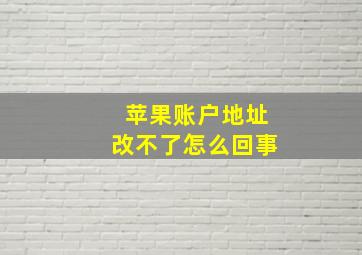 苹果账户地址
改不了怎么回事